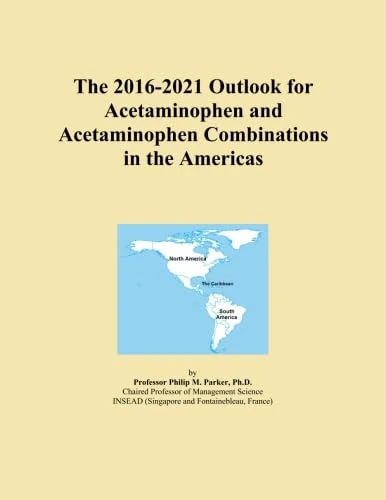 The 2016-2021 Outlook for Acetaminophen and Acetaminophen Combinations in the Americas

North America
The Caribbean
South America

by
Professor Philip M. Parker, Ph.D.
Chaired Professor of Management Science
INSEAD (Singapore and Fontainebleau, France)